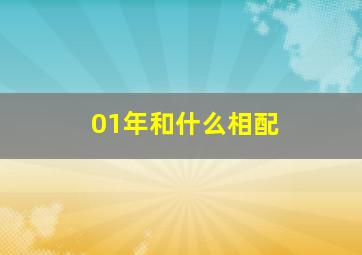 01年和什么相配